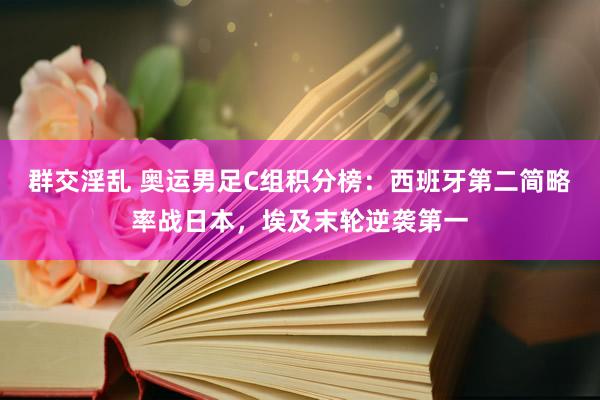 群交淫乱 奥运男足C组积分榜：西班牙第二简略率战日本，埃及末轮逆袭第一